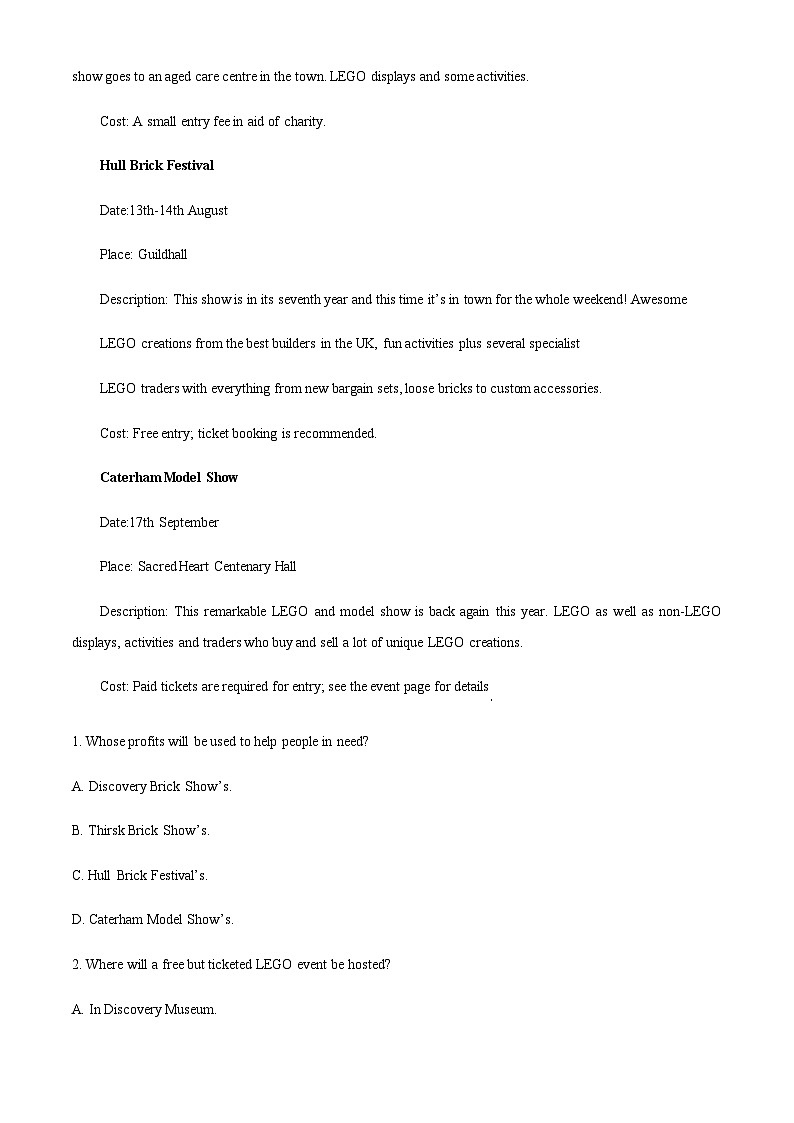 show goes to an aged care centre in the town. LEGO displays and some activities.

Cost: A small entry fee in aid of charity.

Hull Brick Festival

Date:13th-14th August

Place: Guildhall

Description: This show is in its seventh year and this time it's in town for the whole weekend! Awesome LEGO creations from the best builders in the UK, fun activities plus several specialist LEGO traders with everything from new bargain sets, loose bricks to custom accessories.

Cost: Free entry; ticket booking is recommended.

Caterham Model Show

Date:17th September

Place: Sacred Heart Centenary Hall

Description: This remarkable LEGO and model show is back again this year. LEGO as well as non-LEGO displays, activities and traders who buy and sell a lot of unique LEGO creations.

Cost: Paid tickets are required for entry; see the event page for details.

1. Whose profits will be used to help people in need?

A. Discovery Brick Show's.

B. Thirsk Brick Show's.

C. Hull Brick Festival's.

D. Caterham Model Show's.

2. Where will a free but ticketed LEGO event be hosted?

A. In Discovery Museum.